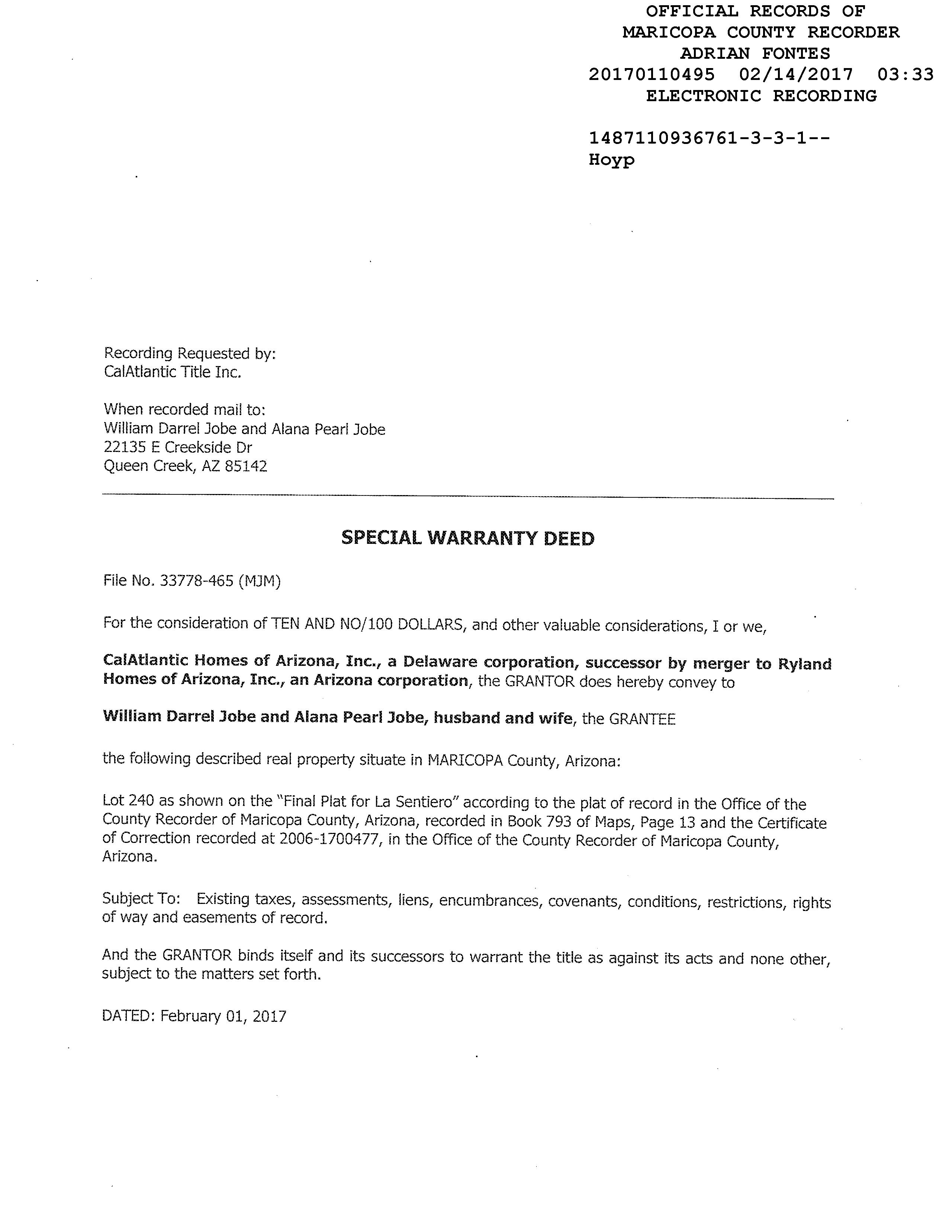 OFFICIAL RECORDS OF
MARICOPA COUNTY RECORDER
ADRIAN FONTES
20170110495 02/14/2017 03:33
ELECTRONIC RECORDING

1487110936761-3-3-1--
Hoyp

Recording Requested by:
CalAtlantic Title Inc.

When recorded mail to:
William Darrel Jobe and Alana Pearl Jobe
22135 E Creekside Dr
Queen Creek, AZ 85142

SPECIAL WARRANTY DEED

File No. 33778-465 (MJM)

For the consideration of TEN AND NO/100 DOLLARS, and other valuable considerations, I or we,

CalAtlantic Homes of Arizona, Inc., a Delaware corporation, successor by merger to Ryland Homes of Arizona, Inc., an Arizona corporation, the GRANTOR does hereby convey to

William Darrel Jobe and Alana Pearl Jobe, husband and wife, the GRANTEE

the following described real property situate in MARICOPA County, Arizona:

Lot 240 as shown on the "Final Plat for La Sentiero" according to the plat of record in the Office of the County Recorder of Maricopa County, Arizona, recorded in Book 793 of Maps, Page 13 and the Certificate of Correction recorded at 2006-1700477, in the Office of the County Recorder of Maricopa County, Arizona.

Subject To: Existing taxes, assessments, liens, encumbrances, covenants, conditions, restrictions, rights of way and easements of record.

And the GRANTOR binds itself and its successors to warrant the title as against its acts and none other, subject to the matters set forth.

DATED: February 01, 2017